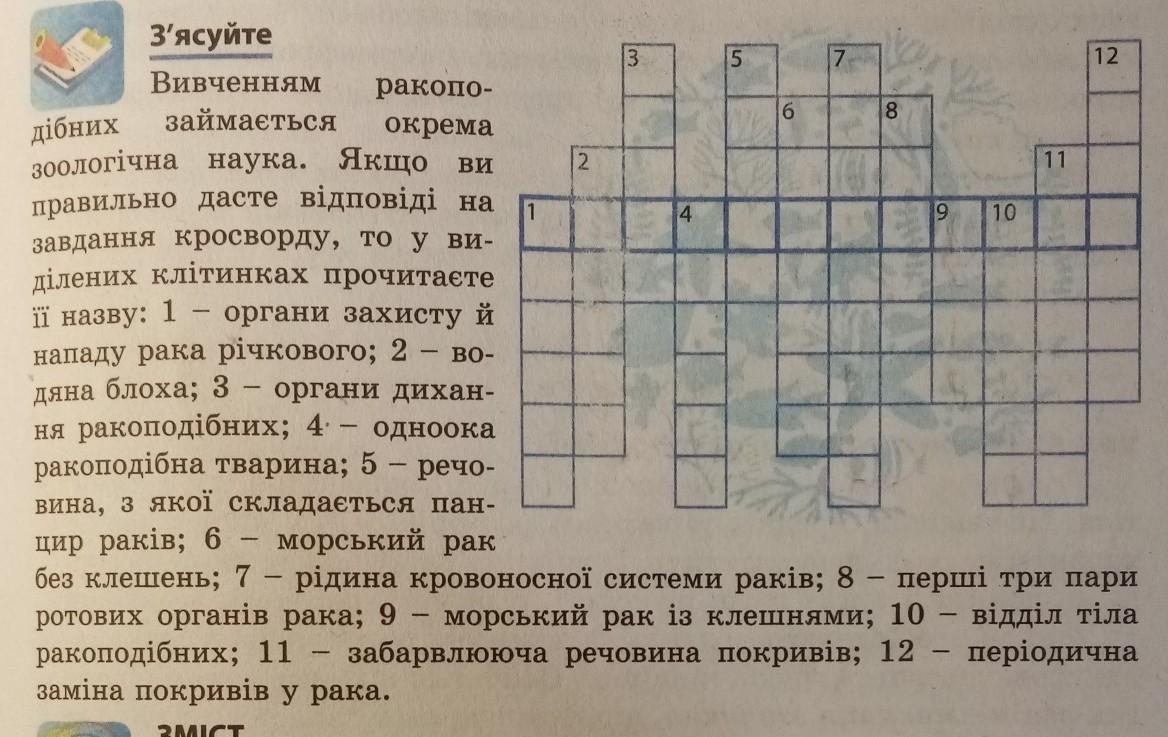 З'ясуйте

Вивченням ракоподібних займається окрема зоологічна наука. Якщо ви правильно дасте відповіді на завдання кросворду, то у виділених клітинках прочитаєте її назву: 1 – органи захисту й нападу рака річкового; 2 – водяна блоха; 3 – органи дихання ракоподібних; 4 – одноока ракоподібна тварина; 5 – речовина, з якої складається панцир раків; 6 – морський рак без клешень; 7 – рідина кровоносної системи раків; 8 – перші три пари ротових органів рака; 9 – морський рак із клешнями; 10 – відділ тіла ракоподібних; 11 – забарвлююча речовина покривів; 12 – періодична заміна покривів у рака.

3 5 7 12 6 8 2 11 1 4 9 10

ЗМІСТ